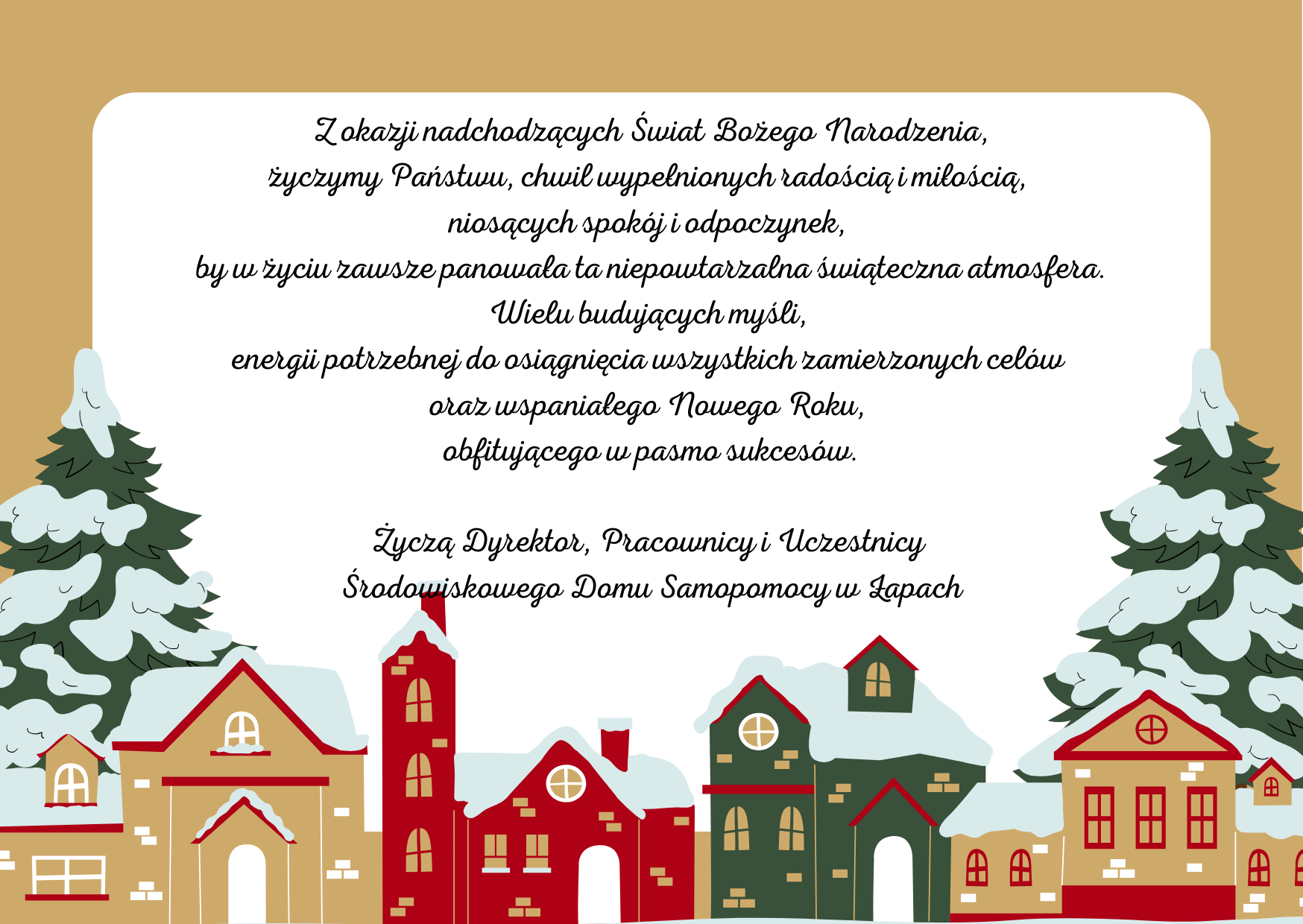 Z okazji nadchodzących Świat Bożego Narodzenia,
życzymy Państwu, chwil wypełnionych radością i miłością,
niosących spokój i odpoczynek,
by w życiu zawsze panowała ta niepowtarzalna świąteczna atmosfera.
Wielu budujących myśli,
energii potrzebnej do osiągnięcia wszystkich zamierzonych celów
oraz wspaniałego Nowego Roku,
obfitującego w pasmo sukcesów.

Życzą Dyrektor, Pracownicy i Uczestnicy
Środowiskowego Domu Samopomocy w Łapach